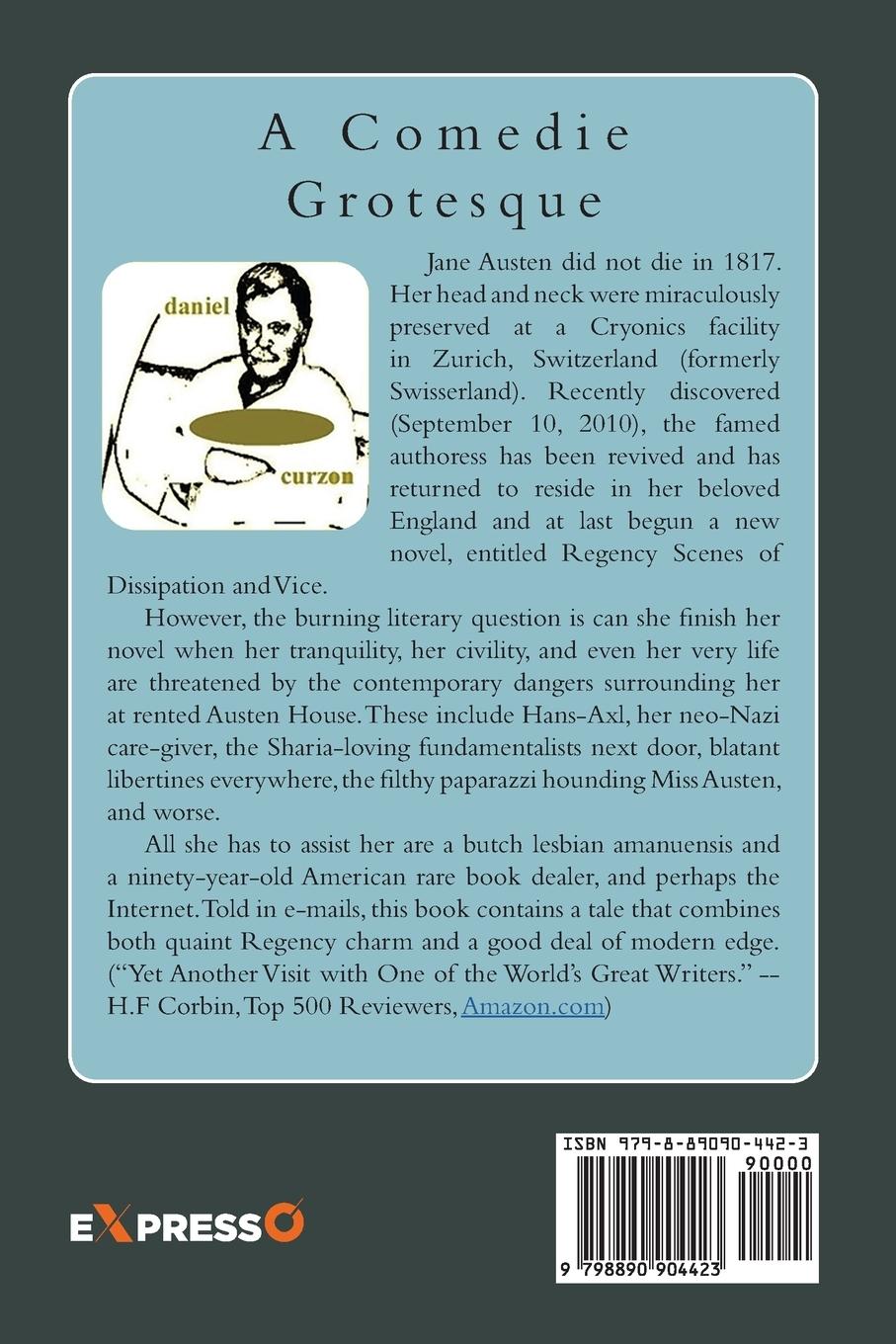 A Comedie Grotesque

daniel

curzon

Jane Austen did not die in 1817. Her head and neck were miraculously preserved at a Cryonics facility in Zurich, Switzerland (formerly Swisserland). Recently discovered (September 10, 2010), the famed authoress has been revived and has returned to reside in her beloved England and at last begun a new novel, entitled Regency Scenes of Dissipation and Vice.

However, the burning literary question is can she finish her novel when her tranquility, her civility, and even her very life are threatened by the contemporary dangers surrounding her at rented Austen House. These include Hans-Axl, her neo-Nazi care-giver, the Sharia-loving fundamentalists next door, blatant libertines everywhere, the filthy paparazzi hounding Miss Austen, and worse.

All she has to assist her are a butch lesbian amanuensis and a ninety-year-old American rare book dealer, and perhaps the Internet. Told in e-mails, this book contains a tale that combines both quaint Regency charm and a good deal of modern edge. ("Yet Another Visit with One of the World's Great Writers." -- H.F Corbin, Top 500 Reviewers, Amazon.com)

EXPRESSO

ISBN 979-8-89090-442-3

90000

9 798890 904423